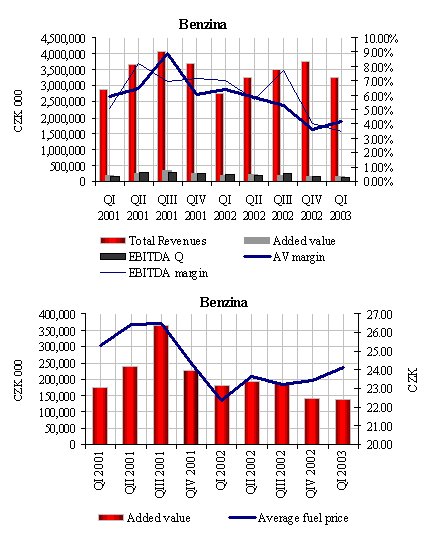 Benzina

CZK 000

4,500,000
4,000,000
3,500,000
3,000,000
2,500,000
2,000,000
1,500,000
1,000,000
500,000
0

10.00%
9.00%
8.00%
7.00%
6.00%
5.00%
4.00%
3.00%
2.00%
1.00%
0.00%

QI 2001
QII 2001
QIII 2001
QIV 2001
QI 2002
QII 2002
QIII 2002
QIV 2002
QI 2003

Total Revenues
Added value
EBITDA Q
AV margin
EBITDA margin

Benzina

CZK 000

400,000
350,000
300,000
250,000
200,000
150,000
100,000
50,000
0

27.00
26.00
25.00
24.00
23.00
22.00
21.00
20.00

CZK

QI 2001
QII 2001
QIII 2001
QIV 2001
QI 2002
QII 2002
QIII 2002
QIV 2002
QI 2003

Added value
Average fuel price